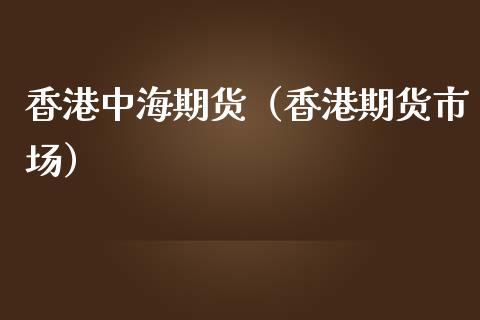 香港中海期货（香港期货市场）